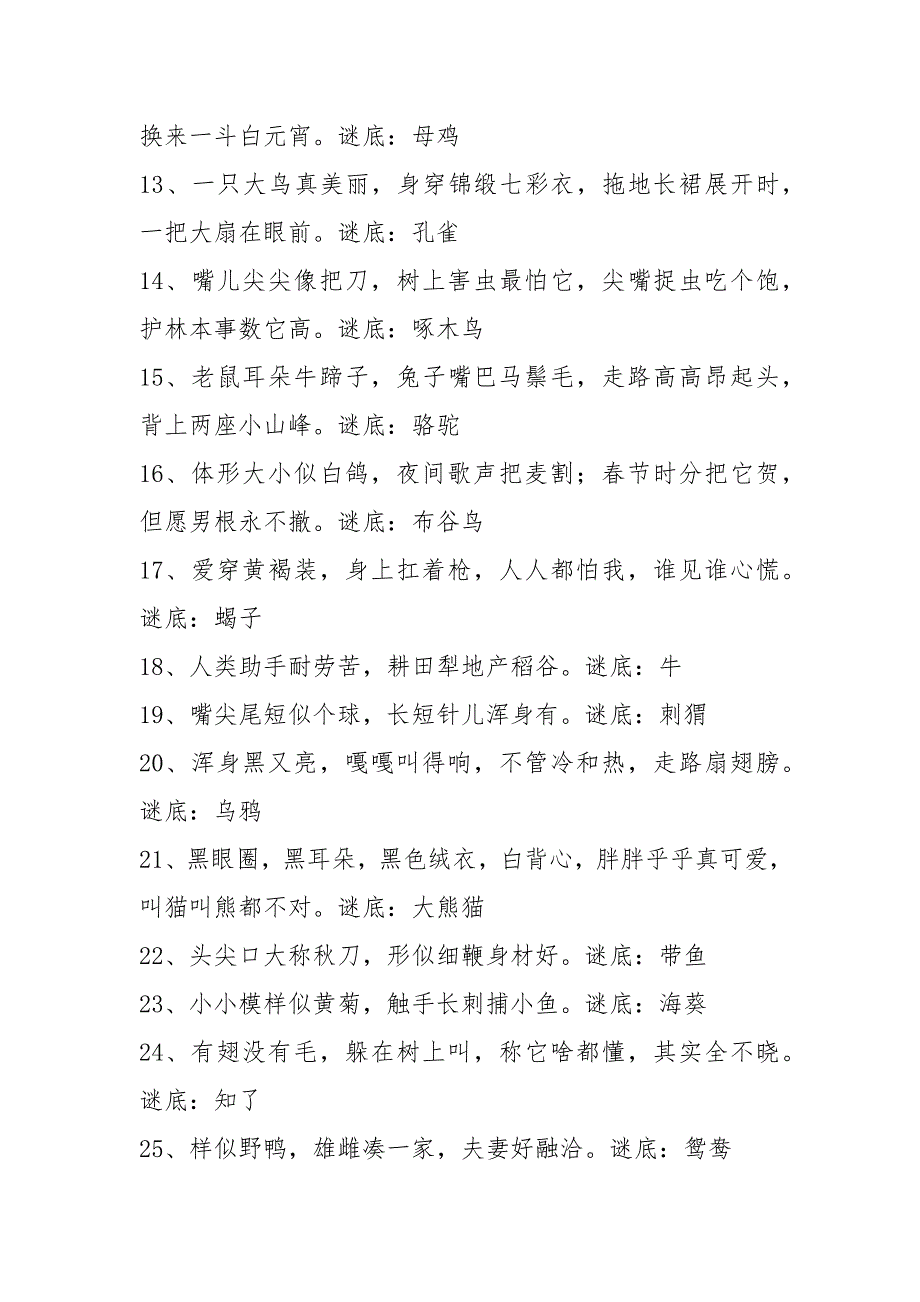 换来一斗白元宵。谜底：母鸡

13、一只大鸟真美丽，身穿锦缎七彩衣，拖地长裙展开时，一把大扇在眼前。谜底：孔雀

14、嘴儿尖尖像把刀，树上害虫最怕它，尖嘴捉虫吃个饱，护林本事数它高。谜底：啄木鸟

15、老鼠耳朵牛蹄子，兔子嘴巴马鬃毛，走路高高昂起头，背上两座小山峰。谜底：骆驼

16、体形大小似白鸽，夜间歌声把麦割；春节时分把它贺，但愿男根永不撤。谜底：布谷鸟

17、爱穿黄褐装，身上扛着枪，人人都怕我，谁见谁心慌。谜底：蝎子

18、人类助手耐劳苦，耕田犁地产稻谷。谜底：牛

19、嘴尖尾短似个球，长短针儿浑身有。谜底：刺猬

20、浑身黑又亮，嘎嘎叫得响，不管冷和热，走路扇翅膀。谜底：乌鸦

21、黑眼圈，黑耳朵，黑色绒衣，白背心，胖胖乎乎真可爱，叫猫叫熊都不对。谜底：大熊猫

22、头尖口大称秋刀，形似细鞭身材好。谜底：带鱼

23、小小模样似黄菊，触手长刺捕小鱼。谜底：海葵

24、有翅没有毛，躲在树上叫，称它啥都懂，其实全不晓。谜底：知了

25、样似野鸭，雄雌凑一家，夫妻好融洽。谜底：鸳鸯